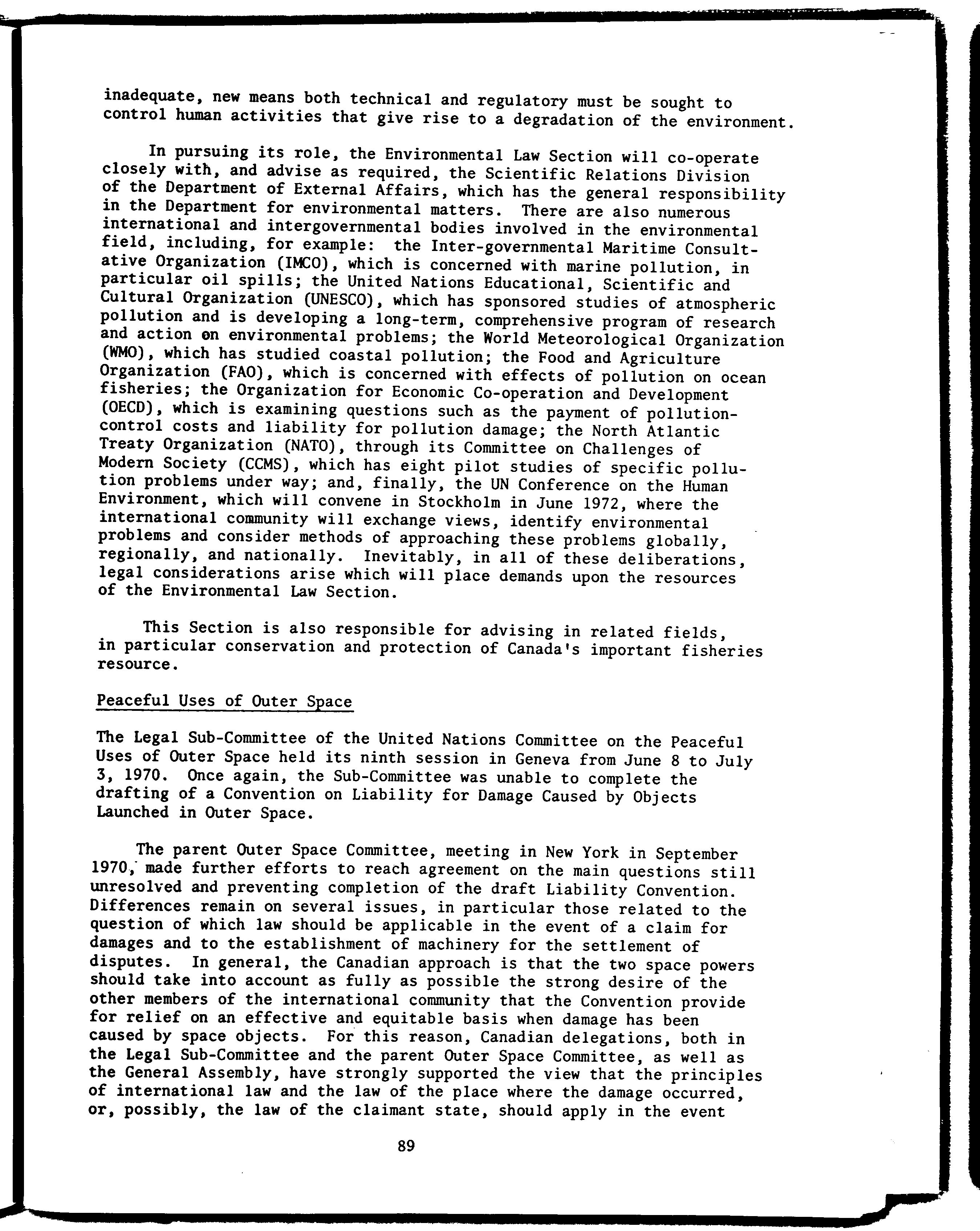 inadequate, new means both technical and regulatory must be sought to control human activities that give rise to a degradation of the environment.

In pursuing its role, the Environmental Law Section will co-operate closely with, and advise as required, the Scientific Relations Division of the Department of External Affairs, which has the general responsibility in the Department for environmental matters. There are also numerous international and intergovernmental bodies involved in the environmental field, including, for example: the Inter-governmental Maritime Consultative Organization (IMCO), which is concerned with marine pollution, in particular oil spills; the United Nations Educational, Scientific and Cultural Organization (UNESCO), which has sponsored studies of atmospheric pollution and is developing a long-term, comprehensive program of research and action on environmental problems; the World Meteorological Organization (WMO), which has studied coastal pollution; the Food and Agriculture Organization (FAO), which is concerned with effects of pollution on ocean fisheries; the Organization for Economic Co-operation and Development (OECD), which is examining questions such as the payment of pollution-control costs and liability for pollution damage; the North Atlantic Treaty Organization (NATO), through its Committee on Challenges of Modern Society (CCMS), which has eight pilot studies of specific pollution problems under way; and, finally, the UN Conference on the Human Environment, which will convene in Stockholm in June 1972, where the international community will exchange views, identify environmental problems and consider methods of approaching these problems globally, regionally, and nationally. Inevitably, in all of these deliberations, legal considerations arise which will place demands upon the resources of the Environmental Law Section.

This Section is also responsible for advising in related fields, in particular conservation and protection of Canada's important fisheries resource.

Peaceful Uses of Outer Space

The Legal Sub-Committee of the United Nations Committee on the Peaceful Uses of Outer Space held its ninth session in Geneva from June 8 to July 3, 1970. Once again, the Sub-Committee was unable to complete the drafting of a Convention on Liability for Damage Caused by Objects Launched in Outer Space.

The parent Outer Space Committee, meeting in New York in September 1970, made further efforts to reach agreement on the main questions still unresolved and preventing completion of the draft Liability Convention. Differences remain on several issues, in particular those related to the question of which law should be applicable in the event of a claim for damages and to the establishment of machinery for the settlement of disputes. In general, the Canadian approach is that the two space powers should take into account as fully as possible the strong desire of the other members of the international community that the Convention provide for relief on an effective and equitable basis when damage has been caused by space objects. For this reason, Canadian delegations, both in the Legal Sub-Committee and the parent Outer Space Committee, as well as the General Assembly, have strongly supported the view that the principles of international law and the law of the place where the damage occurred, or, possibly, the law of the claimant state, should apply in the event

89